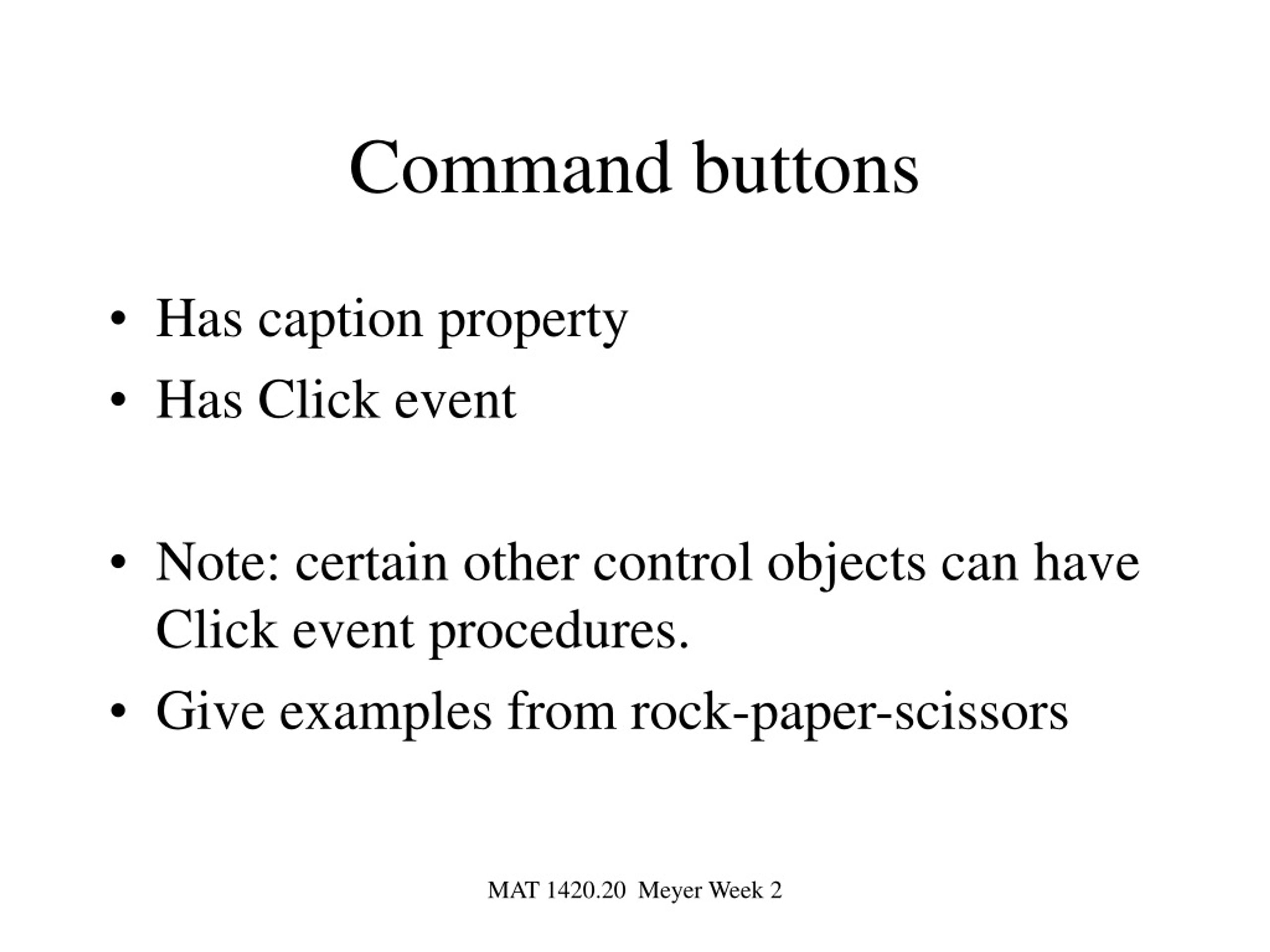 Command buttons

• Has caption property
• Has Click event

• Note: certain other control objects can have Click event procedures.
• Give examples from rock-paper-scissors

MAT 1420.20 Meyer Week 2